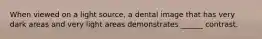 When viewed on a light source, a dental image that has very dark areas and very light areas demonstrates ______ contrast.